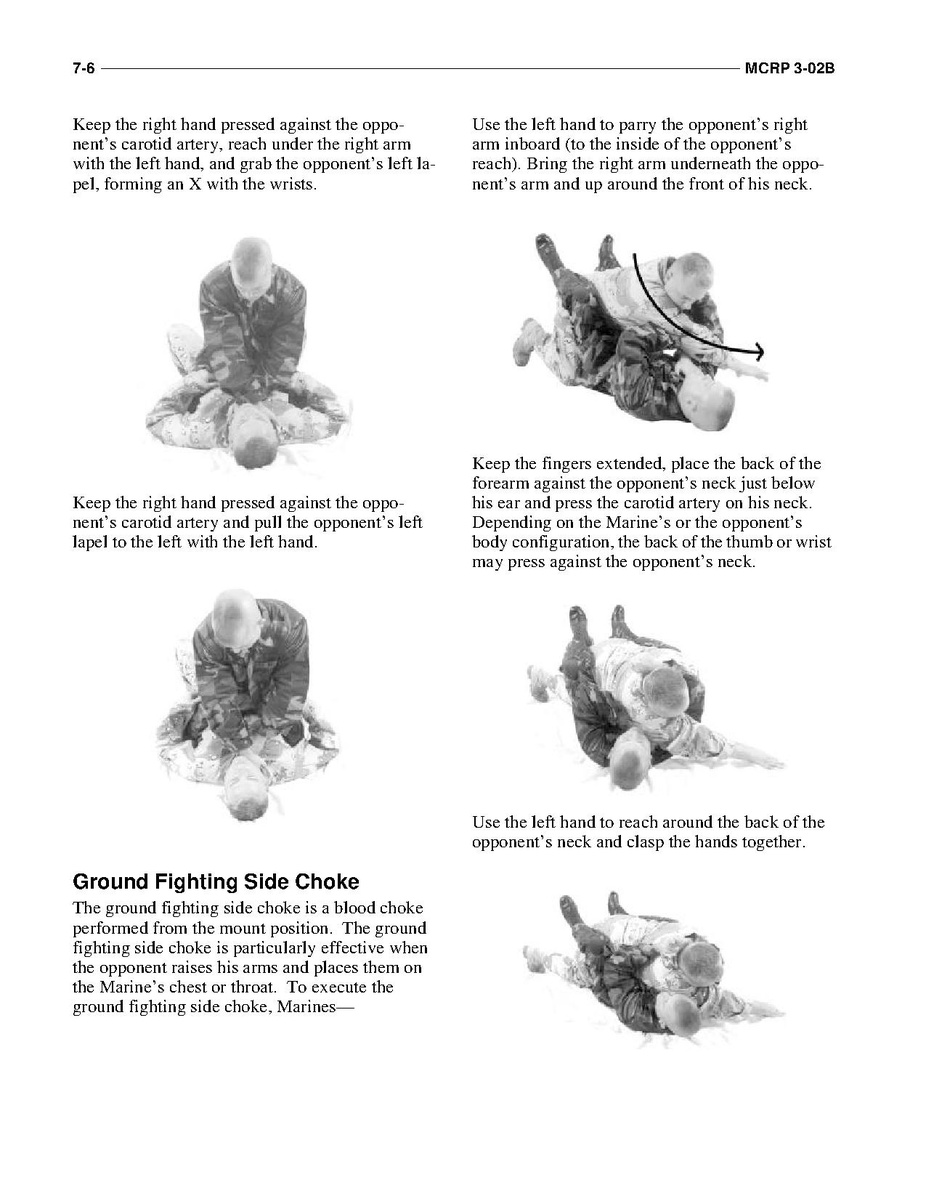 7-6 MCRP 3-02B

Keep the right hand pressed against the opponent's carotid artery, reach under the right arm with the left hand, and grab the opponent's left lapel, forming an X with the wrists.

Keep the right hand pressed against the opponent's carotid artery and pull the opponent's left lapel to the left with the left hand.

Ground Fighting Side Choke

The ground fighting side choke is a blood choke performed from the mount position. The ground fighting side choke is particularly effective when the opponent raises his arms and places them on the Marine's chest or throat. To execute the ground fighting side choke, Marines—

Use the left hand to parry the opponent's right arm inboard (to the inside of the opponent's reach). Bring the right arm underneath the opponent's arm and up around the front of his neck.

Keep the fingers extended, place the back of the forearm against the opponent's neck just below his ear and press the carotid artery on his neck. Depending on the Marine's or the opponent's body configuration, the back of the thumb or wrist may press against the opponent's neck.

Use the left hand to reach around the back of the opponent's neck and clasp the hands together.